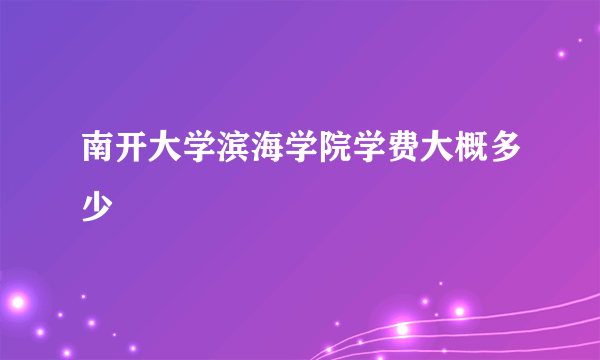 南开大学滨海学院学费大概多少